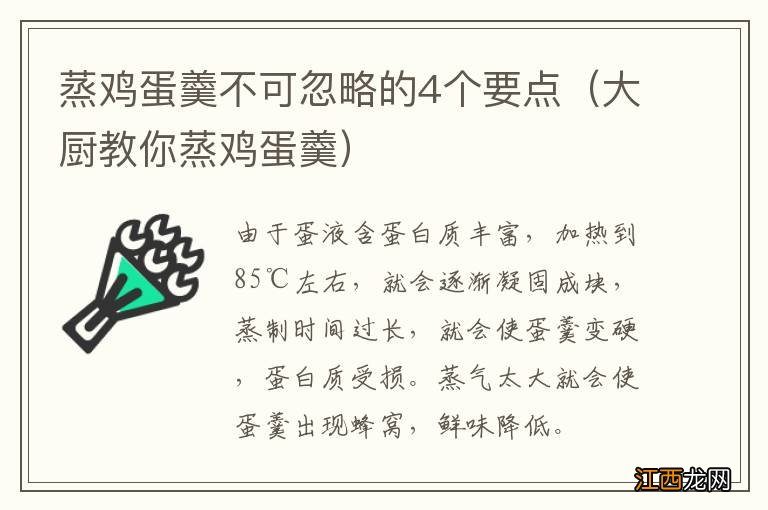 蒸鸡蛋羹不可忽略的4个要点（大厨教你蒸鸡蛋羹）

由于蛋液含蛋白质丰富，加热到85℃左右，就会逐渐凝固成块，蒸制时间过长，就会使蛋羹变硬，蛋白质受损。蒸气太大就会使蛋羹出现蜂窝，鲜味降低。

江西龙网